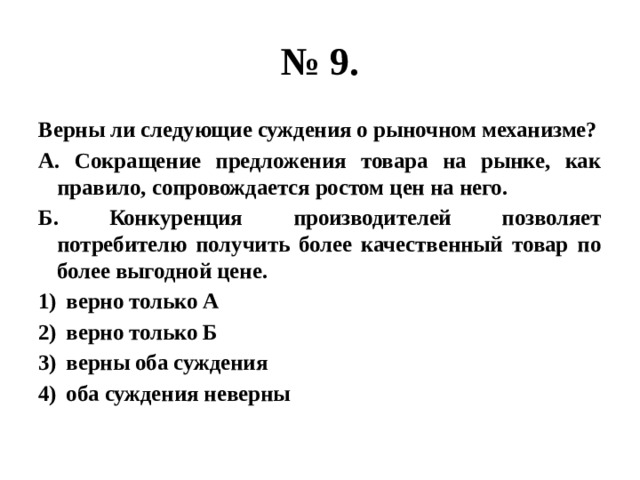 № 9.

Верны ли следующие суждения о рыночном механизме?

А. Сокращение предложения товара на рынке, как правило, сопровождается ростом цен на него.

Б. Конкуренция производителей позволяет потребителю получить более качественный товар по более выгодной цене.

1) верно только А

2) верно только Б

3) верны оба суждения

4) оба суждения неверны